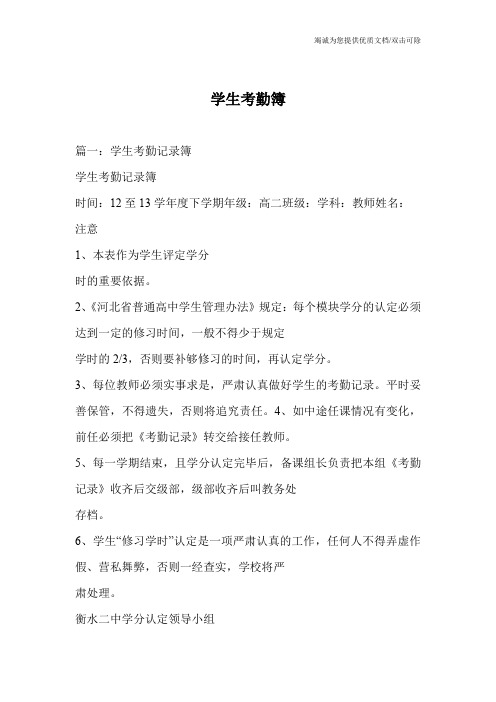 竭诚为您提供优质文档/双击可除

学生考勤簿

篇一：学生考勤记录簿

学生考勤记录簿

时间：12 至 13 学年度下学期年级：高二班级：学科：教师姓名：

注意

1、本表作为学生评定学分

时的重要依据。

2、《河北省普通高中学生管理办法》规定：每个模块学分的认定必须达到一定的修习时间，一般不得少于规定

学时的 2/3，否则要补够修习的时间，再认定学分。

3、每位教师必须实事求是，严肃认真做好学生的考勤记录。平时妥善保管，不得遗失，否则将追究责任。4、如中途任课情况有变化，前任必须把《考勤记录》转交给接任教师。

5、每一学期结束，且学分认定完毕后，备课组长负责把本组《考勤记录》收齐后交级部，级部收齐后叫教务处

存档。

6、学生“修习学时”认定是一项严肃认真的工作，任何人不得弄虚作假、营私舞弊，否则一经查实，学校将严

肃处理。

衡水二中学分认定领导小组